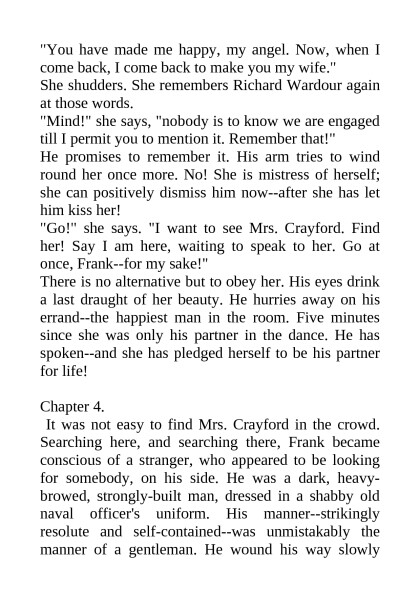 "You have made me happy, my angel. Now, when I come back, I come back to make you my wife."
She shudders. She remembers Richard Wardour again at those words.
"Mind!" she says, "nobody is to know we are engaged till I permit you to mention it. Remember that!"
He promises to remember it. His arm tries to wind round her once more. No! She is mistress of herself; she can positively dismiss him now--after she has let him kiss her!
"Go!" she says. "I want to see Mrs. Crayford. Find her! Say I am here, waiting to speak to her. Go at once, Frank--for my sake!"
There is no alternative but to obey her. His eyes drink a last draught of her beauty. He hurries away on his errand--the happiest man in the room. Five minutes since she was only his partner in the dance. He has spoken--and she has pledged herself to be his partner for life!

Chapter 4.
It was not easy to find Mrs. Crayford in the crowd. Searching here, and searching there, Frank became conscious of a stranger, who appeared to be looking for somebody, on his side. He was a dark, heavy-browed, strongly-built man, dressed in a shabby old naval officer's uniform. His manner--strikingly resolute and self-contained--was unmistakably the manner of a gentleman. He wound his way slowly